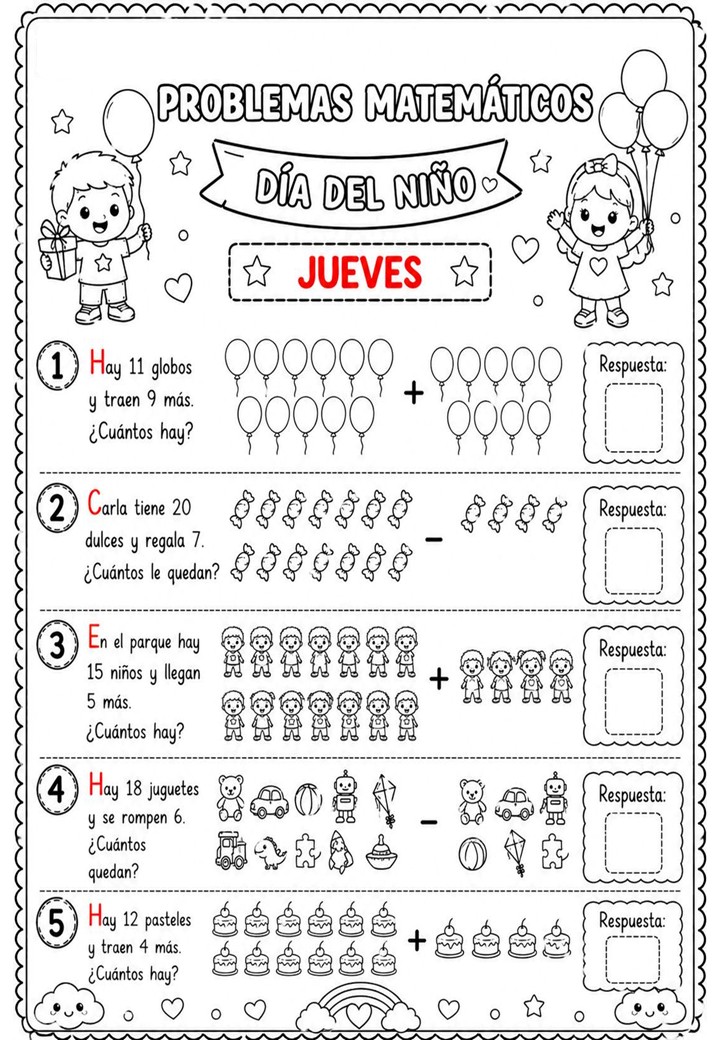 PROBLEMAS MATEMÁTICOS

DÍA DEL NIÑO

JUEVES

1 Hay 11 globos y traen 9 más. ¿Cuántos hay?

+

Respuesta:

2 Carla tiene 20 dulces y regala 7. ¿Cuántos le quedan?

-

Respuesta:

3 En el parque hay 15 niños y llegan 5 más. ¿Cuántos hay?

+

Respuesta:

4 Hay 18 juguetes y se rompen 6. ¿Cuántos quedan?

-

Respuesta:

5 Hay 12 pasteles y traen 4 más. ¿Cuántos hay?

+

Respuesta: